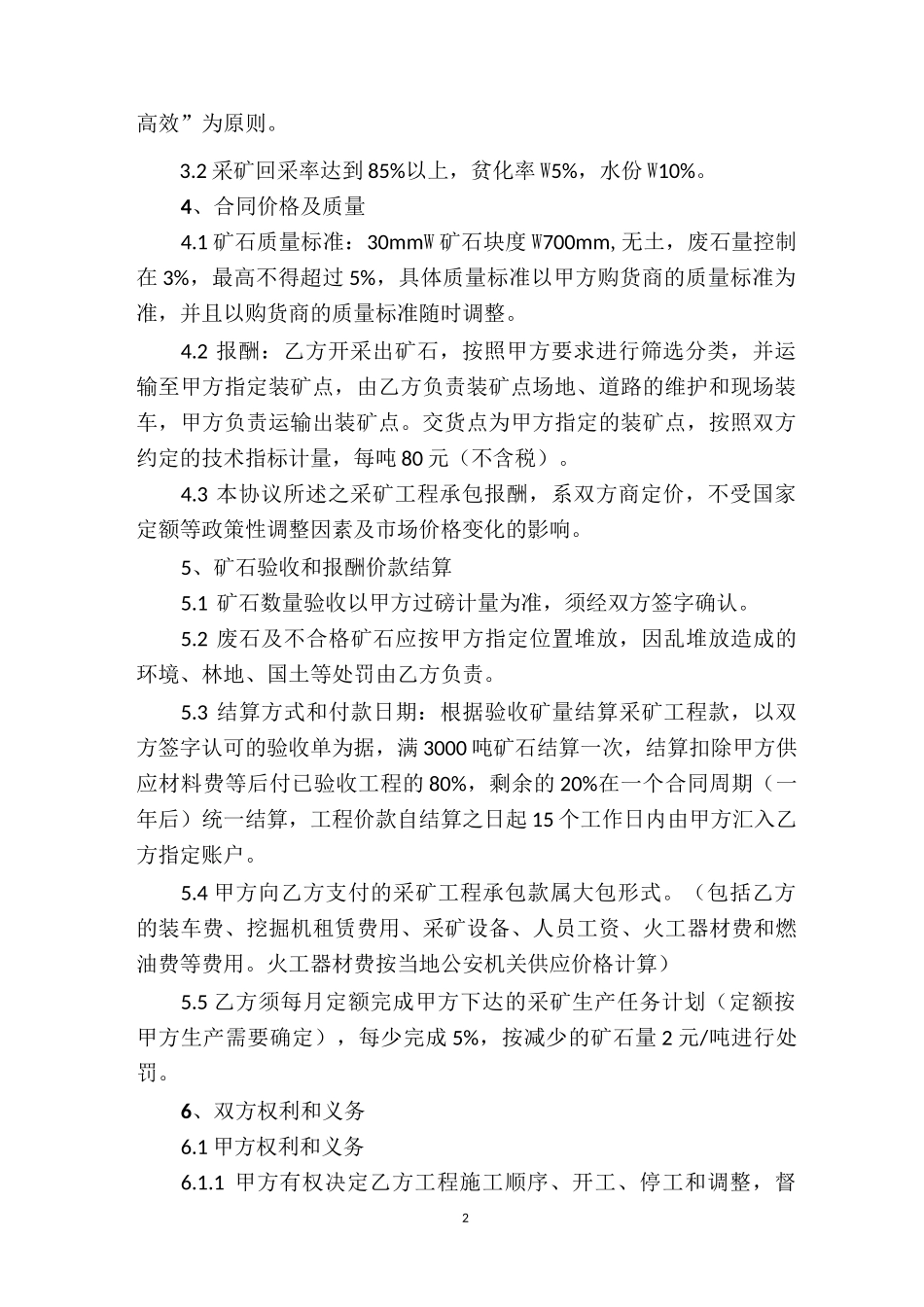 高效”为原则。

3.2 采矿回采率达到 85%以上，贫化率 W5%，水份 W10%。

4、合同价格及质量

4.1 矿石质量标准：30mmW 矿石块度 W700mm, 无土，废石量控制在 3%，最高不得超过 5%，具体质量标准以甲方购货商的质量标准为准，并且以购货商的质量标准随时调整。

4.2 报酬：乙方开采出矿石，按照甲方要求进行筛选分类，并运输至甲方指定装矿点，由乙方负责装矿点场地、道路的维护和现场装车，甲方负责运输出装矿点。交货点为甲方指定的装矿点，按照双方约定的技术指标计量，每吨 80 元（不含税）。

4.3 本协议所述之采矿工程承包报酬，系双方商定价，不受国家定额等政策性调整因素及市场价格变化的影响。

5、矿石验收和报酬价款结算

5.1 矿石数量验收以甲方过磅计量为准，须经双方签字确认。

5.2 废石及不合格矿石应按甲方指定位置堆放，因乱堆放造成的环境、林地、国土等处罚由乙方负责。

5.3 结算方式和付款日期：根据验收矿量结算采矿工程款，以双方签字认可的验收单为据，满 3000 吨矿石结算一次，结算扣除甲方供应材料费等后付已验收工程的 80%，剩余的 20%在一个合同周期（一年后）统一结算，工程价款自结算之日起 15 个工作日内由甲方汇入乙方指定账户。

5.4 甲方向乙方支付的采矿工程承包款属大包形式。（包括乙方的装车费、挖掘机租赁费用、采矿设备、人员工资、火工器材费和燃油费等费用。火工器材费按当地公安机关供应价格计算）

5.5 乙方须每月定额完成甲方下达的采矿生产任务计划（定额按甲方生产需要确定），每少完成 5%，按减少的矿石量 2 元/吨进行处罚。

6、双方权利和义务

6.1 甲方权利和义务

6.1.1 甲方有权决定乙方工程施工顺序、开工、停工和调整，督

2